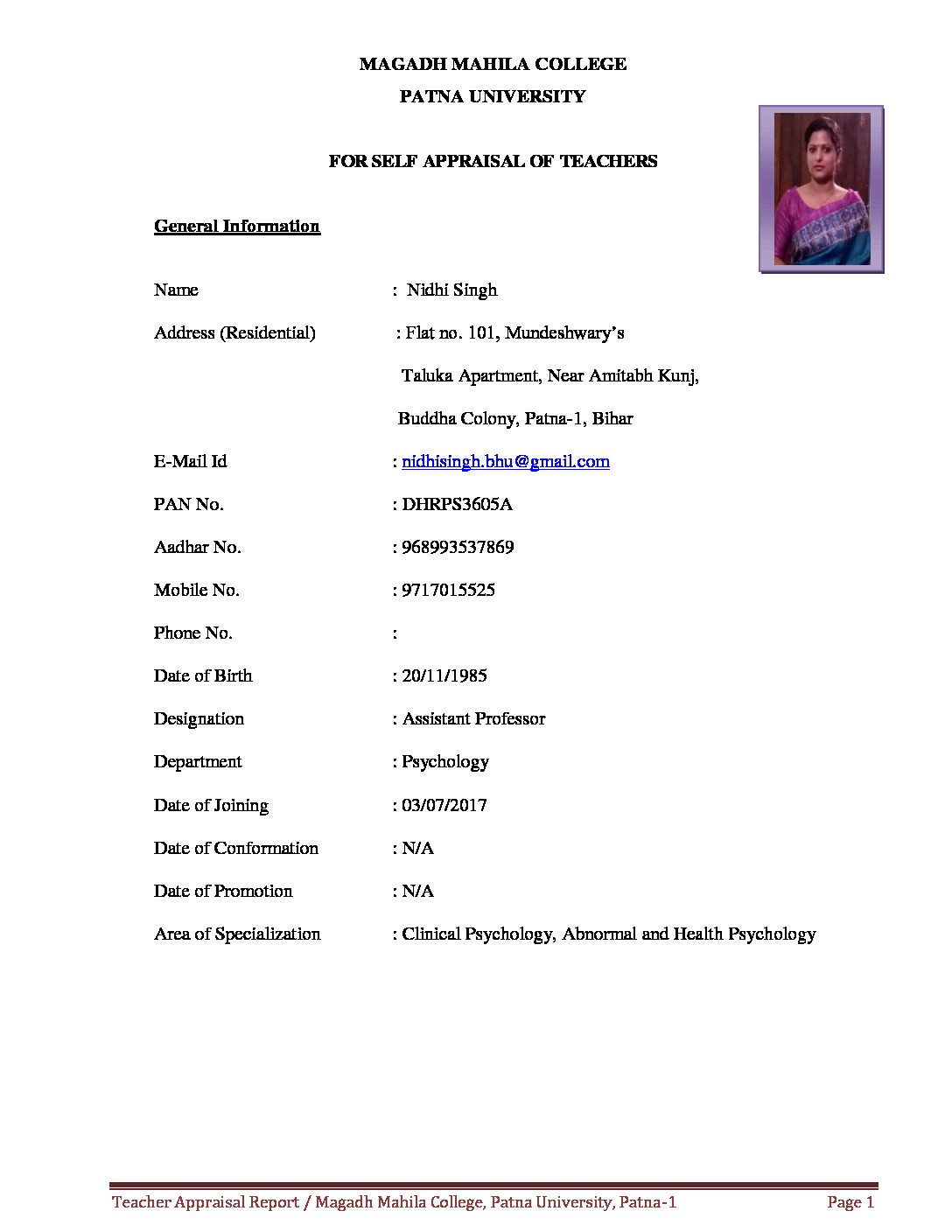 MAGADH MAHILA COLLEGE

PATNA UNIVERSITY

FOR SELF APPRAISAL OF TEACHERS

General Information

Name : Nidhi Singh

Address (Residential) : Flat no. 101, Mundeshwary's
Taluka Apartment, Near Amitabh Kunj,
Buddha Colony, Patna-1, Bihar

E-Mail Id : nidhisingh.bhu@gmail.com

PAN No. : DHRPS3605A

Aadhar No. : 968993537869

Mobile No. : 9717015525

Phone No. :

Date of Birth : 20/11/1985

Designation : Assistant Professor

Department : Psychology

Date of Joining : 03/07/2017

Date of Conformation : N/A

Date of Promotion : N/A

Area of Specialization : Clinical Psychology, Abnormal and Health Psychology

Teacher Appraisal Report / Magadh Mahila College, Patna University, Patna-1 Page 1